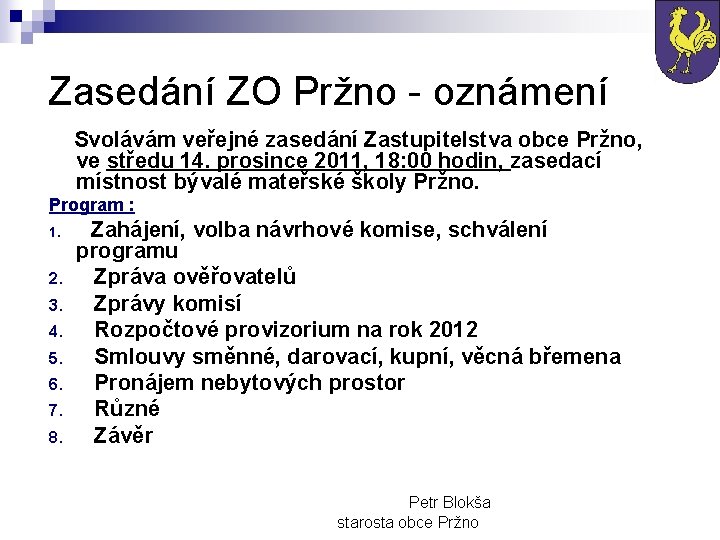 Zasedání ZO Pržno - oznámení

Svolávám veřejné zasedání Zastupitelstva obce Pržno, ve středu 14. prosince 2011, 18:00 hodin, zasedací místnost bývalé mateřské školy Pržno.

Program :

1. Zahájení, volba návrhové komise, schválení programu
2. Zpráva ověřovatelů
3. Zprávy komisí
4. Rozpočtové provizorium na rok 2012
5. Smlouvy směnné, darovací, kupní, věcná břemena
6. Pronájem nebytových prostor
7. Různé
8. Závěr

Petr Blokša
starosta obce Pržno